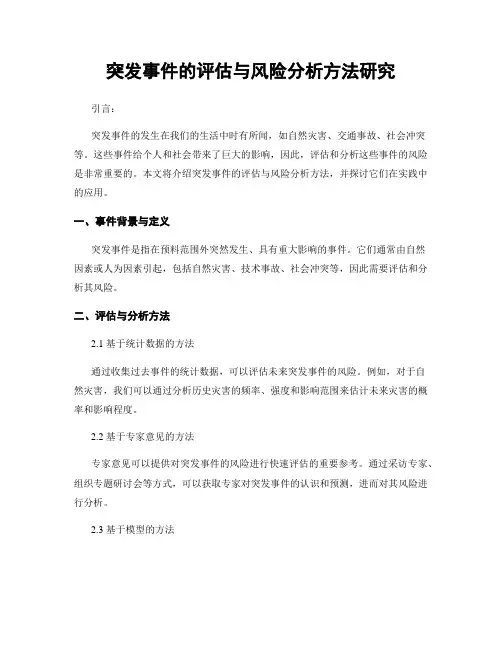 突发事件的评估与风险分析方法研究

引言：

突发事件的发生在我们的生活中时有所闻，如自然灾害、交通事故、社会冲突等。这些事件给个人和社会带来了巨大的影响，因此，评估和分析这些事件的风险是非常重要的。本文将介绍突发事件的评估与风险分析方法，并探讨它们在实践中的应用。

一、事件背景与定义

突发事件是指在预料范围外突然发生、具有重大影响的事件。它们通常由自然因素或人为因素引起，包括自然灾害、技术事故、社会冲突等，因此需要评估和分析其风险。

二、评估与分析方法

2.1 基于统计数据的方法

通过收集过去事件的统计数据，可以评估未来突发事件的风险。例如，对于自然灾害，我们可以通过分析历史灾害的频率、强度和影响范围来估计未来灾害的概率和影响程度。

2.2 基于专家意见的方法

专家意见可以提供对突发事件的风险进行快速评估的重要参考。通过采访专家、组织专题研讨会等方式，可以获取专家对突发事件的认识和预测，进而对其风险进行分析。

2.3 基于模型的方法